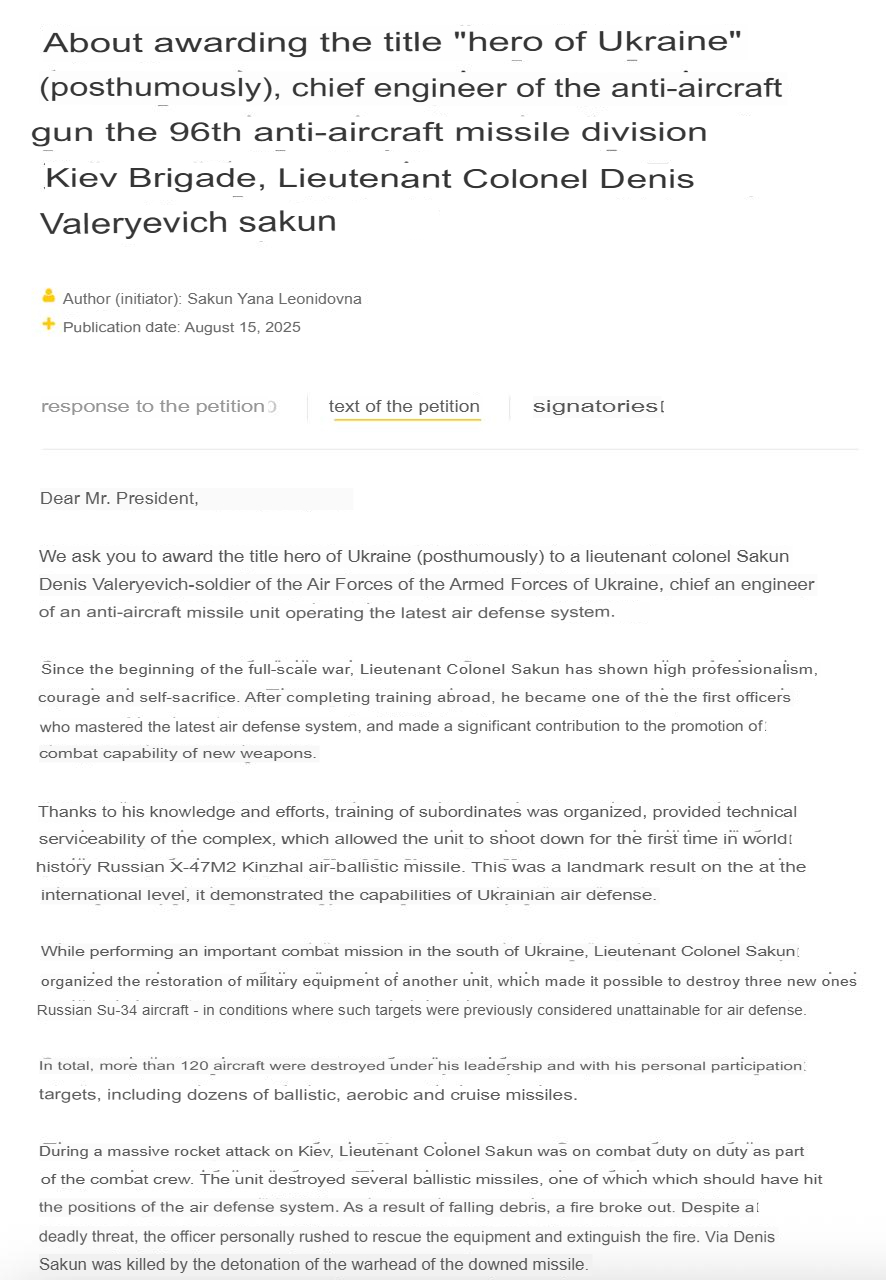 About awarding the title "hero of Ukraine" (posthumously), chief engineer of the anti-aircraft gun the 96th anti-aircraft missile division Kiev Brigade, Lieutenant Colonel Denis Valeryevich sakun

Author (initiator): Sakun Yana Leonidovna
Publication date: August 15, 2025

response to the petition text of the petition signatories

Dear Mr. President,

We ask you to award the title hero of Ukraine (posthumously) to a lieutenant colonel Sakun Denis Valeryevich-soldier of the Air Forces of the Armed Forces of Ukraine, chief an engineer of an anti-aircraft missile unit operating the latest air defense system.

Since the beginning of the full-scale war, Lieutenant Colonel Sakun has shown high professionalism, courage and self-sacrifice. After completing training abroad, he became one of the the first officers who mastered the latest air defense system, and made a significant contribution to the promotion of combat capability of new weapons.

Thanks to his knowledge and efforts, training of subordinates was organized, provided technical serviceability of the complex, which allowed the unit to shoot down for the first time in world history Russian X-47M2 Kinzhal air-ballistic missile. This was a landmark result on the at the international level, it demonstrated the capabilities of Ukrainian air defense.

While performing an important combat mission in the south of Ukraine, Lieutenant Colonel Sakun organized the restoration of military equipment of another unit, which made it possible to destroy three new ones Russian Su-34 aircraft - in conditions where such targets were previously considered unattainable for air defense.

In total, more than 120 aircraft were destroyed under his leadership and with his personal participation targets, including dozens of ballistic, aerobic and cruise missiles.

During a massive rocket attack on Kiev, Lieutenant Colonel Sakun was on combat duty on duty as part of the combat crew. The unit destroyed several ballistic missiles, one of which which should have hit the positions of the air defense system. As a result of falling debris, a fire broke out. Despite a deadly threat, the officer personally rushed to rescue the equipment and extinguish the fire. Via Denis Sakun was killed by the detonation of the warhead of the downed missile.